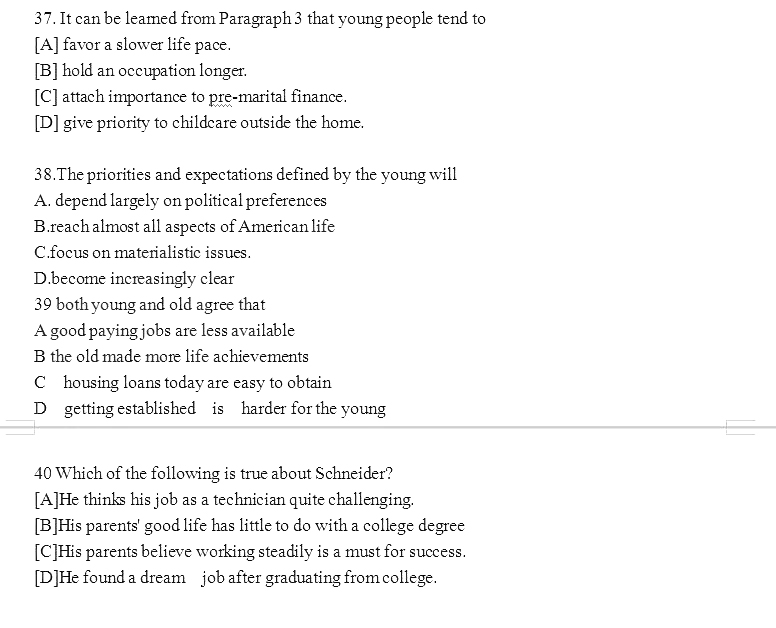 37. It can be learned from Paragraph 3 that young people tend to
[A] favor a slower life pace.
[B] hold an occupation longer.
[C] attach importance to pre-marital finance.
[D] give priority to childcare outside the home.

38.The priorities and expectations defined by the young will
A. depend largely on political preferences
B.reach almost all aspects of American life
C.focus on materialistic issues.
D.become increasingly clear
39 both young and old agree that
A good paying jobs are less available
B the old made more life achievements
C housing loans today are easy to obtain
D getting established is harder for the young

40 Which of the following is true about Schneider?
[A]He thinks his job as a technician quite challenging.
[B]His parents' good life has little to do with a college degree
[C]His parents believe working steadily is a must for success.
[D]He found a dream job after graduating from college.